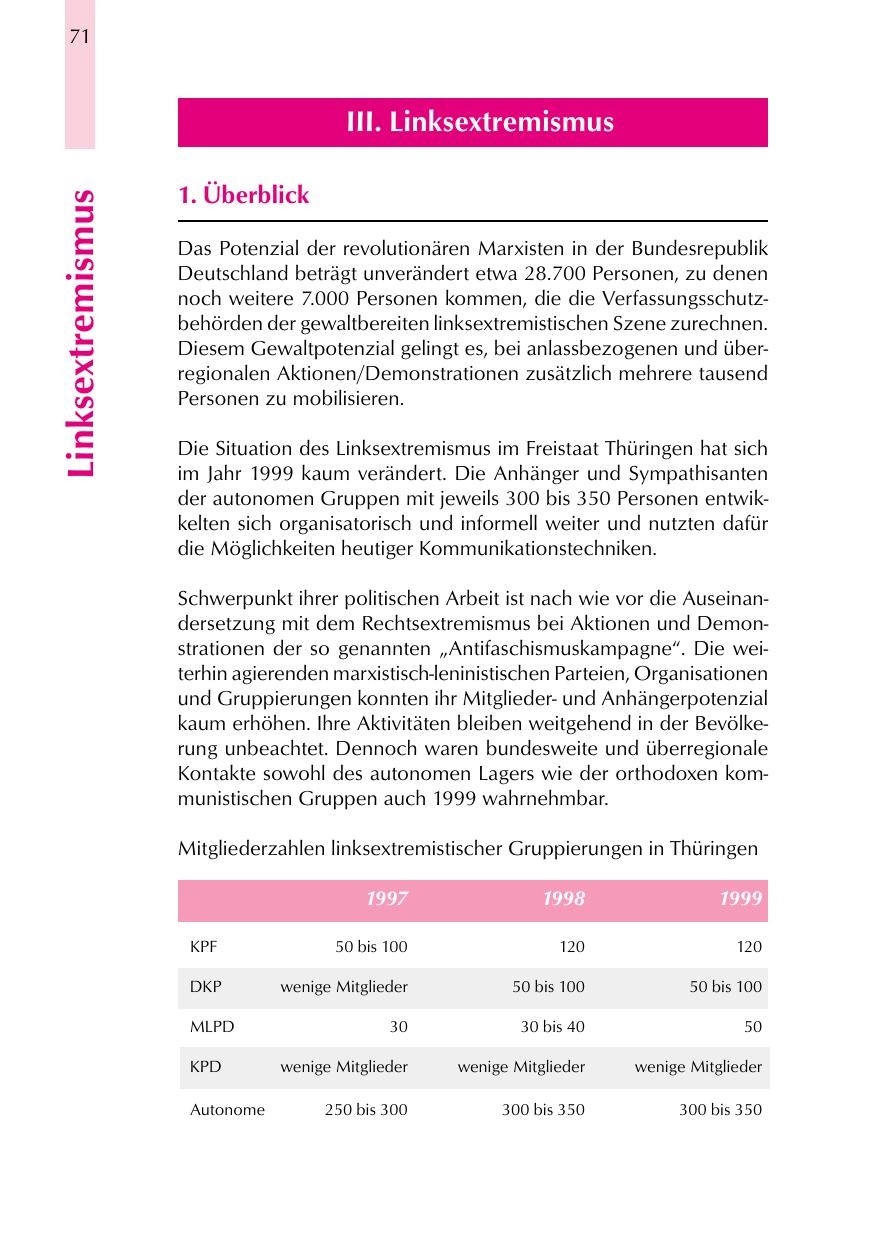 71

Linksextremismus

III. Linksextremismus

1. Überblick

Das Potenzial der revolutionären Marxisten in der Bundesrepublik Deutschland beträgt unverändert etwa 28.700 Personen, zu denen noch weitere 7.000 Personen kommen, die die Verfassungsschutzbehörden der gewaltbereiten linksextremistischen Szene zurechnen. Diesem Gewaltpotenzial gelingt es, bei anlassbezogenen und überregionalen Aktionen/Demonstrationen zusätzlich mehrere tausend Personen zu mobilisieren.

Die Situation des Linksextremismus im Freistaat Thüringen hat sich im Jahr 1999 kaum verändert. Die Anhänger und Sympathisanten der autonomen Gruppen mit jeweils 300 bis 350 Personen entwikkelten sich organisatorisch und informell weiter und nutzten dafür die Möglichkeiten heutiger Kommunikationstechniken.

Schwerpunkt ihrer politischen Arbeit ist nach wie vor die Auseinandersetzung mit dem Rechtsextremismus bei Aktionen und Demonstrationen der so genannten „Antifaschismuskampagne“. Die weiterhin agierenden marxistisch-leninistischen Parteien, Organisationen und Gruppierungen konnten ihr Mitglieder- und Anhängerpotenzial kaum erhöhen. Ihre Aktivitäten bleiben weitgehend in der Bevölkerung unbeachtet. Dennoch waren bundesweite und überregionale Kontakte sowohl des autonomen Lagers wie der orthodoxen kommunistischen Gruppen auch 1999 wahrnehmbar.

Mitgliederzahlen linksextremistischer Gruppierungen in Thüringen

| | 1997 | 1998 | 1999 |
|---|---|---|---|
| KPF | 50 bis 100 | 120 | 120 |
| DKP | wenige Mitglieder | 50 bis 100 | 50 bis 100 |
| MLPD | 30 | 30 bis 40 | 50 |
| KPD | wenige Mitglieder | wenige Mitglieder | wenige Mitglieder |
| Autonome | 250 bis 300 | 300 bis 350 | 300 bis 350 |